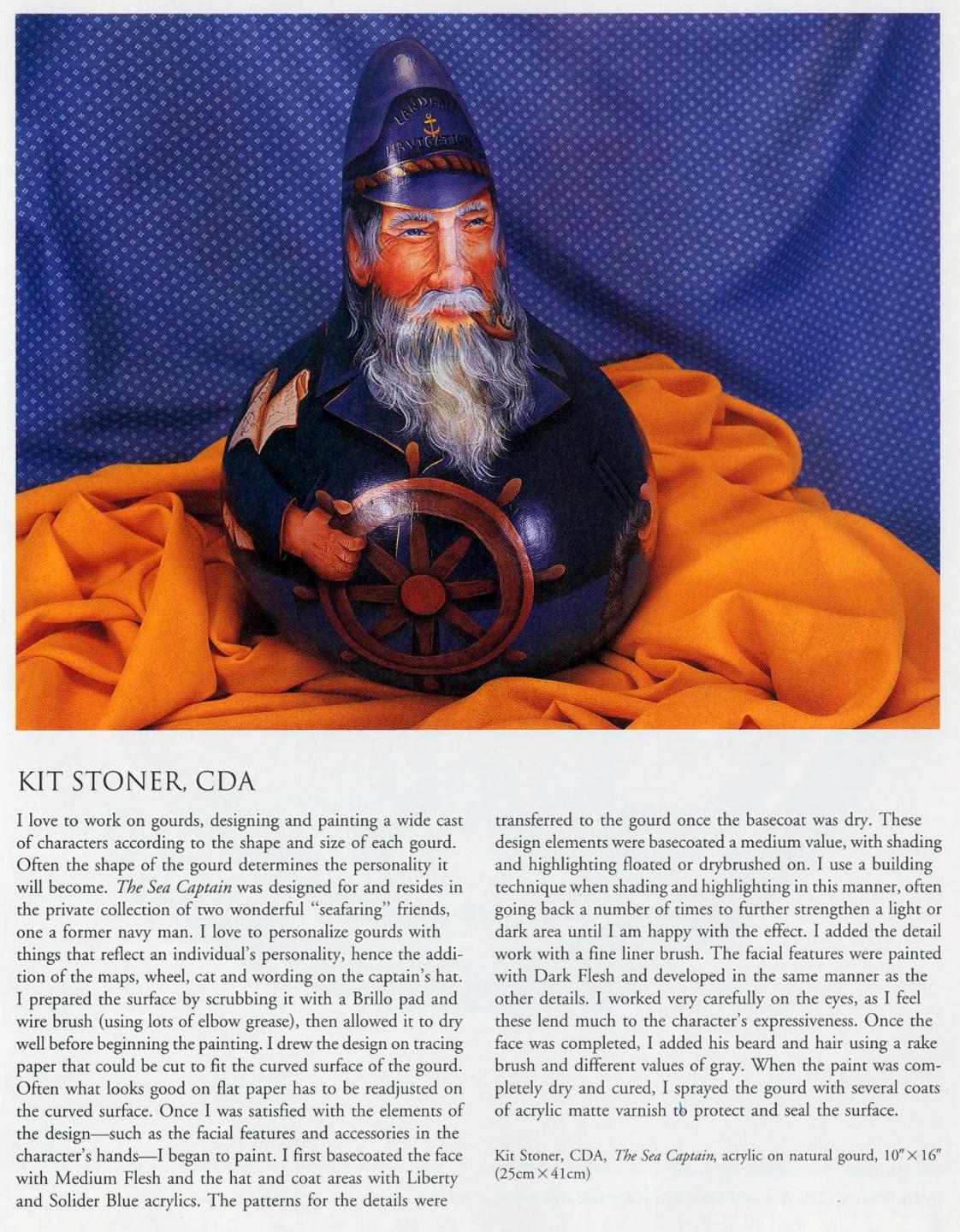 KIT STONER, CDA

I love to work on gourds, designing and painting a wide cast of characters according to the shape and size of each gourd. Often the shape of the gourd determines the personality it will become. The Sea Captain was designed for and resides in the private collection of two wonderful "seafaring" friends, one a former navy man. I love to personalize gourds with things that reflect an individual's personality, hence the addition of the maps, wheel, cat and wording on the captain's hat. I prepared the surface by scrubbing it with a Brillo pad and wire brush (using lots of elbow grease), then allowed it to dry well before beginning the painting. I drew the design on tracing paper that could be cut to fit the curved surface of the gourd. Often what looks good on flat paper has to be readjusted on the curved surface. Once I was satisfied with the elements of the design—such as the facial features and accessories in the character's hands—I began to paint. I first basecoated the face with Medium Flesh and the hat and coat areas with Liberty and Solider Blue acrylics. The patterns for the details were transferred to the gourd once the basecoat was dry. These design elements were basecoated a medium value, with shading and highlighting floated or drybrushed on. I use a building technique when shading and highlighting in this manner, often going back a number of times to further strengthen a light or dark area until I am happy with the effect. I added the detail work with a fine liner brush. The facial features were painted with Dark Flesh and developed in the same manner as the other details. I worked very carefully on the eyes, as I feel these lend much to the character's expressiveness. Once the face was completed, I added his beard and hair using a rake brush and different values of gray. When the paint was completely dry and cured, I sprayed the gourd with several coats of acrylic matte varnish to protect and seal the surface.

Kit Stoner, CDA, The Sea Captain, acrylic on natural gourd, 10" × 16" (25cm × 41cm)